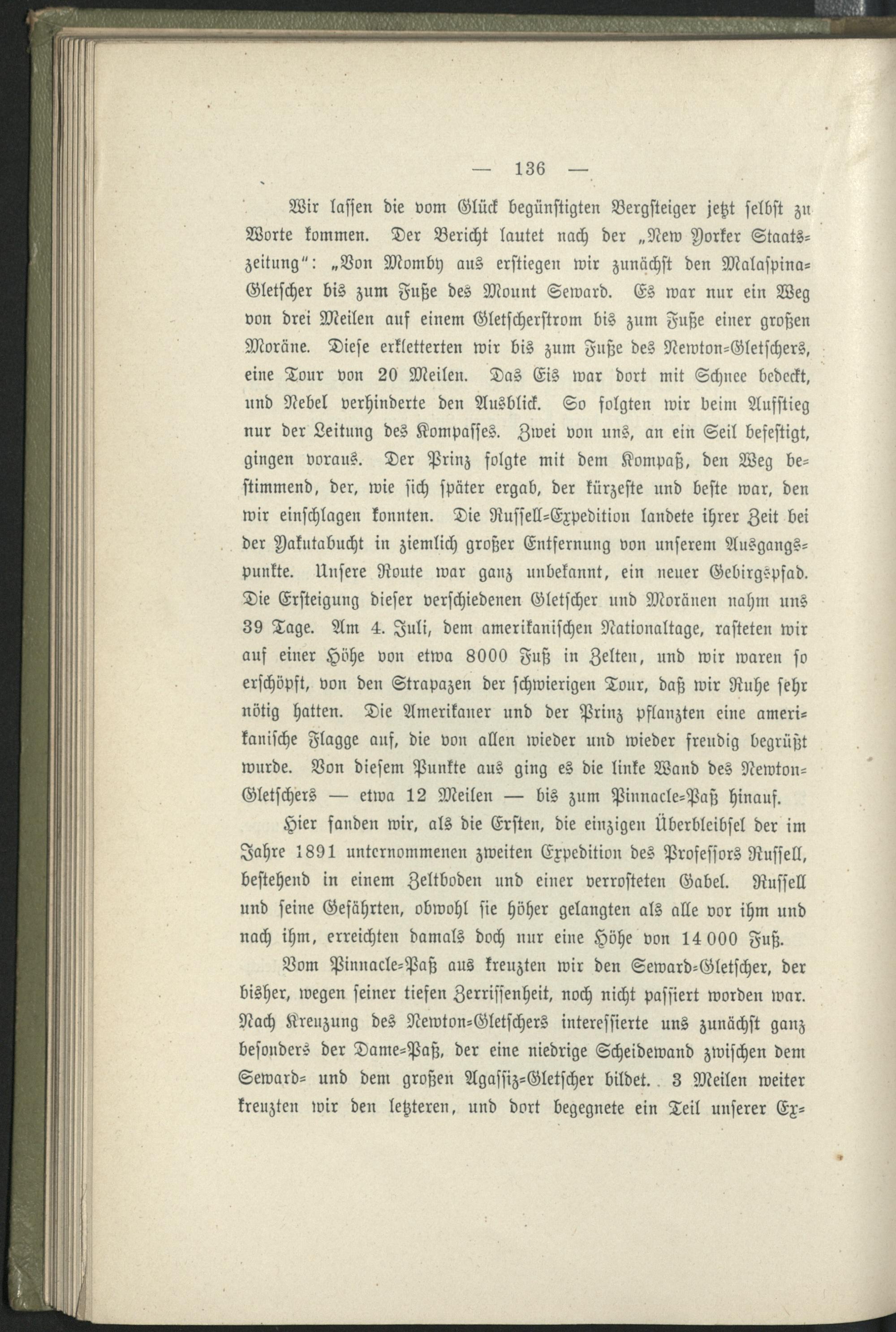 — 136 —

Wir lassen die vom Glück begünstigten Bergsteiger jetzt selbst zu Worte kommen. Der Bericht lautet nach der „New Yorker Staatszeitung“: „Von Momby aus erstiegen wir zunächst den Malaspina-Gletscher bis zum Fuße des Mount Seward. Es war nur ein Weg von drei Meilen auf einem Gletscherstrom bis zum Fuße einer großen Moräne. Diese erkletterten wir bis zum Fuße des Newton-Gletschers, eine Tour von 20 Meilen. Das Eis war dort mit Schnee bedeckt, und Nebel verhinderte den Ausblick. So folgten wir beim Aufstieg nur der Leitung des Kompasses. Zwei von uns, an ein Seil befestigt, gingen voraus. Der Prinz folgte mit dem Kompaß, den Weg bestimmend, der, wie sich später ergab, der kürzeste und beste war, den wir einschlagen konnten. Die Russell-Expedition landete ihrer Zeit bei der Yakutabucht in ziemlich großer Entfernung von unserem Ausgangspunkte. Unsere Route war ganz unbekannt, ein neuer Gebirgspfad. Die Ersteigung dieser verschiedenen Gletscher und Moränen nahm uns 39 Tage. Am 4. Juli, dem amerikanischen Nationaltage, rasteten wir auf einer Höhe von etwa 8000 Fuß in Zelten, und wir waren so erschöpft, von den Strapazen der schwierigen Tour, daß wir Ruhe sehr nötig hatten. Die Amerikaner und der Prinz pflanzten eine amerikanische Flagge auf, die von allen wieder und wieder freudig begrüßt wurde. Von diesem Punkte aus ging es die linke Wand des Newton-Gletschers — etwa 12 Meilen — bis zum Pinnacle-Paß hinauf.

Hier fanden wir, als die Ersten, die einzigen Überbleibsel der im Jahre 1891 unternommenen zweiten Expedition des Professors Russell, bestehend in einem Zeltboden und einer verrosteten Gabel. Russell und seine Gefährten, obwohl sie höher gelangten als alle vor ihm und nach ihm, erreichten damals doch nur eine Höhe von 14 000 Fuß.

Vom Pinnacle-Paß aus kreuzten wir den Seward-Gletscher, der bisher, wegen seiner tiefen Zerrissenheit, noch nicht passiert worden war. Nach Kreuzung des Newton-Gletschers interessierte uns zunächst ganz besonders der Dame-Paß, der eine niedrige Scheidewand zwischen dem Seward- und dem großen Agassiz-Gletscher bildet. 3 Meilen weiter kreuzten wir den letzteren, und dort begegnete ein Teil unserer Ex-